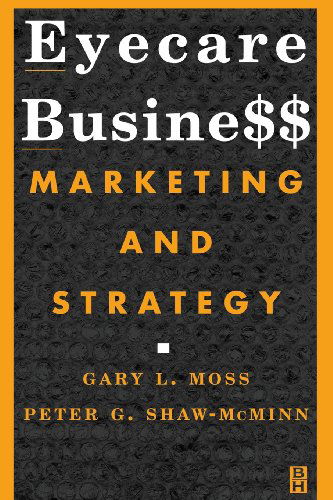 Eyecare
Busine$$
MARKETING
AND
STRATEGY

GARY L. MOSS
PETER G. SHAW-McMINN

BH